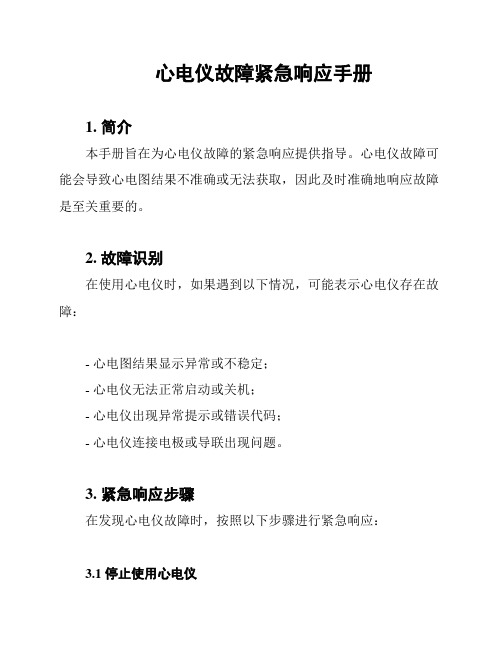 心电仪故障紧急响应手册

1. 简介

本手册旨在为心电仪故障的紧急响应提供指导。心电仪故障可能会导致心电图结果不准确或无法获取，因此及时准确地响应故障是至关重要的。

2. 故障识别

在使用心电仪时，如果遇到以下情况，可能表示心电仪存在故障：

- 心电图结果显示异常或不稳定；
- 心电仪无法正常启动或关机；
- 心电仪出现异常提示或错误代码；
- 心电仪连接电极或导联出现问题。

3. 紧急响应步骤

在发现心电仪故障时，按照以下步骤进行紧急响应：

3.1 停止使用心电仪